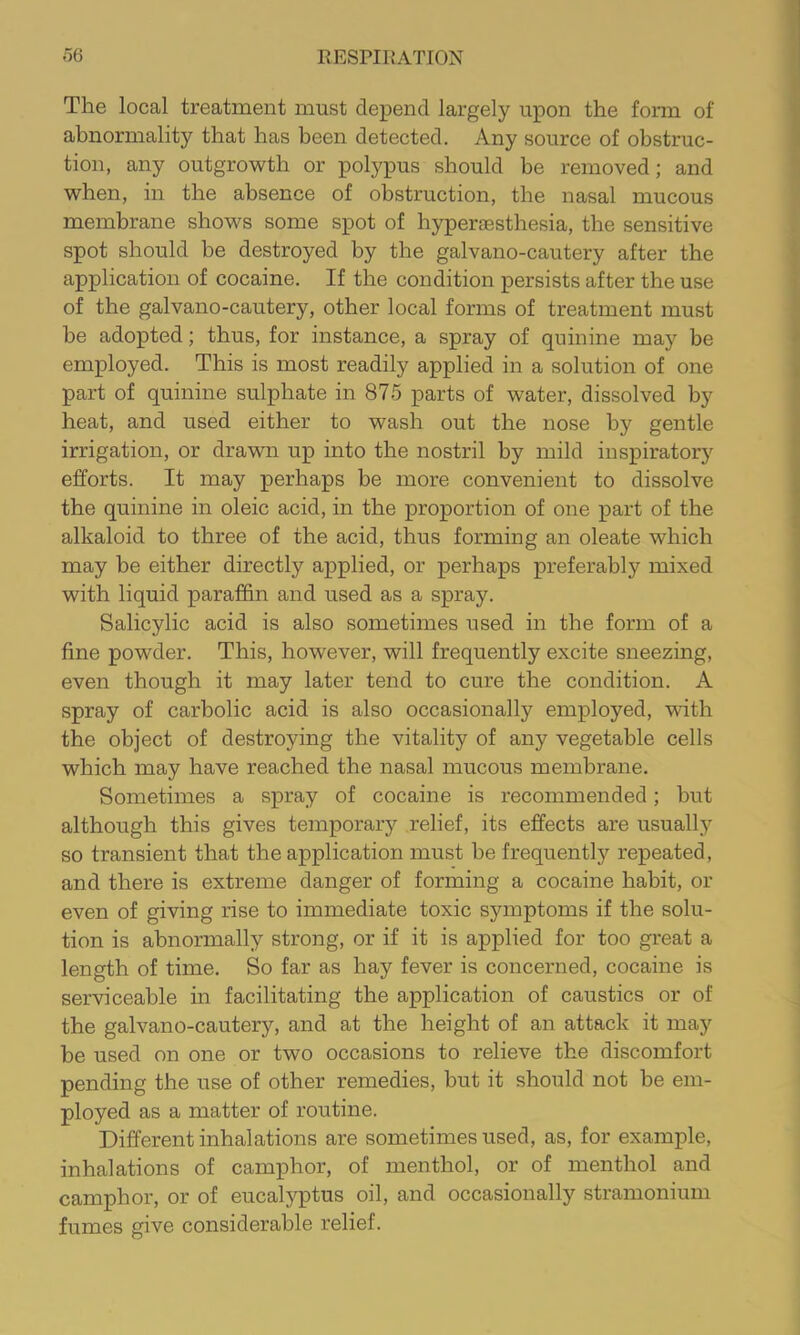 56 RESPIRATION

The local treatment must depend largely upon the form of abnormality that has been detected. Any source of obstruction, any outgrowth or polypus should be removed; and when, in the absence of obstruction, the nasal mucous membrane shows some spot of hyperæsthesia, the sensitive spot should be destroyed by the galvano-cautery after the application of cocaine. If the condition persists after the use of the galvano-cautery, other local forms of treatment must be adopted; thus, for instance, a spray of quinine may be employed. This is most readily applied in a solution of one part of quinine sulphate in 875 parts of water, dissolved by heat, and used either to wash out the nose by gentle irrigation, or drawn up into the nostril by mild inspiratory efforts. It may perhaps be more convenient to dissolve the quinine in oleic acid, in the proportion of one part of the alkaloid to three of the acid, thus forming an oleate which may be either directly applied, or perhaps preferably mixed with liquid paraffin and used as a spray.

Salicylic acid is also sometimes used in the form of a fine powder. This, however, will frequently excite sneezing, even though it may later tend to cure the condition. A spray of carbolic acid is also occasionally employed, with the object of destroying the vitality of any vegetable cells which may have reached the nasal mucous membrane.

Sometimes a spray of cocaine is recommended; but although this gives temporary relief, its effects are usually so transient that the application must be frequently repeated, and there is extreme danger of forming a cocaine habit, or even of giving rise to immediate toxic symptoms if the solution is abnormally strong, or if it is applied for too great a length of time. So far as hay fever is concerned, cocaine is serviceable in facilitating the application of caustics or of the galvano-cautery, and at the height of an attack it may be used on one or two occasions to relieve the discomfort pending the use of other remedies, but it should not be employed as a matter of routine.

Different inhalations are sometimes used, as, for example, inhalations of camphor, of menthol, or of menthol and camphor, or of eucalyptus oil, and occasionally stramonium fumes give considerable relief.